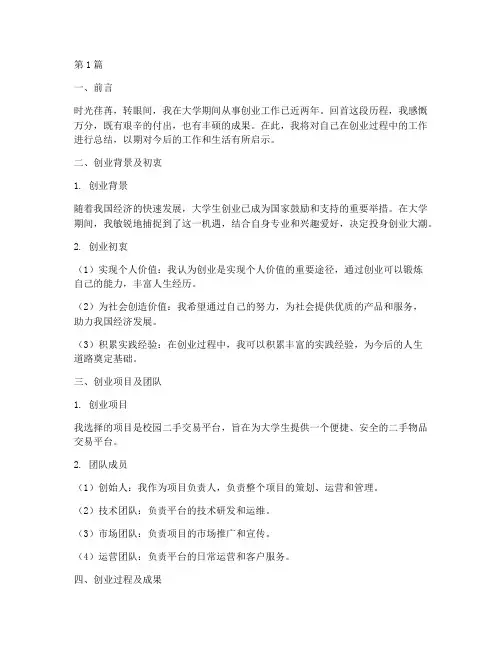 第1篇

一、前言

时光荏苒，转眼间，我在大学期间从事创业工作已近两年。回首这段历程，我感慨万分，既有艰辛的付出，也有丰硕的成果。在此，我将对自己在创业过程中的工作进行总结，以期对今后的工作和生活有所启示。

二、创业背景及初衷

1. 创业背景

随着我国经济的快速发展，大学生创业已成为国家鼓励和支持的重要举措。在大学期间，我敏锐地捕捉到了这一机遇，结合自身专业和兴趣爱好，决定投身创业大潮。

2. 创业初衷

（1）实现个人价值：我认为创业是实现个人价值的重要途径，通过创业可以锻炼自己的能力，丰富人生经历。

（2）为社会创造价值：我希望通过自己的努力，为社会提供优质的产品和服务，助力我国经济发展。

（3）积累实践经验：在创业过程中，我可以积累丰富的实践经验，为今后的人生道路奠定基础。

三、创业项目及团队

1. 创业项目

我选择的项目是校园二手交易平台，旨在为大学生提供一个便捷、安全的二手物品交易平台。

2. 团队成员

（1）创始人：我作为项目负责人，负责整个项目的策划、运营和管理。

（2）技术团队：负责平台的技术研发和运维。

（3）市场团队：负责项目的市场推广和宣传。

（4）运营团队：负责平台的日常运营和客户服务。

四、创业过程及成果